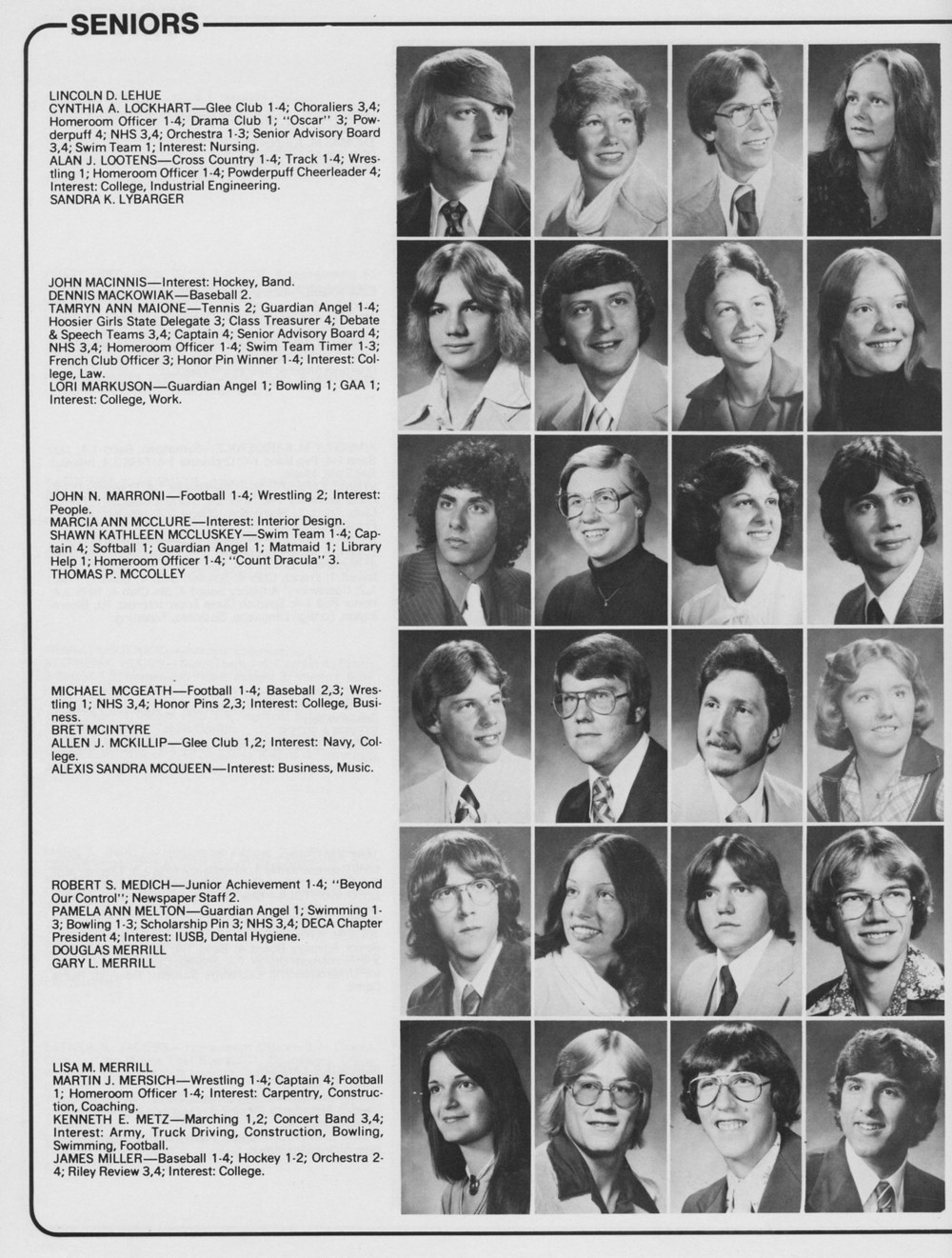 SENIORS

LINCOLN D. LEHUE
CYNTHIA A. LOCKHART—Glee Club 1-4; Choraliers 3,4; Homeroom Officer 1-4; Drama Club 1; "Oscar" 3; Powderpuff 4; NHS 3,4; Orchestra 1-3; Senior Advisory Board 3,4; Swim Team 1; Interest: Nursing.
ALAN J. LOOTENS—Cross Country 1-4; Track 1-4; Wrestling 1; Homeroom Officer 1-4; Powderpuff Cheerleader 4; Interest: College, Industrial Engineering.
SANDRA K. LYBARGER

JOHN MACINNIS—Interest: Hockey, Band.
DENNIS MACKOWIAK—Baseball 2.
TAMRYN ANN MAIONE—Tennis 2; Guardian Angel 1-4; Hoosier Girls State Delegate 3; Class Treasurer 4; Debate & Speech Teams 3,4; Captain 4; Senior Advisory Board 4; NHS 3,4; Homeroom Officer 1-4; Swim Team Timer 1-3; French Club Officer 3; Honor Pin Winner 1-4; Interest: College, Law.
LORI MARKUSON—Guardian Angel 1; Bowling 1; GAA 1; Interest: College, Work.

JOHN N. MARRONI—Football 1-4; Wrestling 2; Interest: People.
MARCIA ANN MCCLURE—Interest: Interior Design.
SHAWN KATHLEEN MCCLUSKEY—Swim Team 1-4; Captain 4; Softball 1; Guardian Angel 1; Matmaid 1; Library Help 1; Homeroom Officer 1-4; "Count Dracula" 3.
THOMAS P. MCCOLLEY

MICHAEL MCGEATH—Football 1-4; Baseball 2,3; Wrestling 1; NHS 3,4; Honor Pins 2,3; Interest: College, Business.
BRET MCINTYRE
ALLEN J. MCKILLIP—Glee Club 1,2; Interest: Navy, College.
ALEXIS SANDRA MCQUEEN—Interest: Business, Music.

ROBERT S. MEDICH—Junior Achievement 1-4; "Beyond Our Control"; Newspaper Staff 2.
PAMELA ANN MELTON—Guardian Angel 1; Swimming 1-3; Bowling 1-3; Scholarship Pin 3; NHS 3,4; DECA Chapter President 4; Interest: IUSB, Dental Hygiene.
DOUGLAS MERRILL
GARY L. MERRILL

LISA M. MERRILL
MARTIN J. MERSICH—Wrestling 1-4; Captain 4; Football 1; Homeroom Officer 1-4; Interest: Carpentry, Construction, Coaching.
KENNETH E. METZ—Marching 1,2; Concert Band 3,4; Interest: Army, Truck Driving, Construction, Bowling, Swimming, Football.
JAMES MILLER—Baseball 1-4; Hockey 1-2; Orchestra 2-4; Riley Review 3,4; Interest: College.